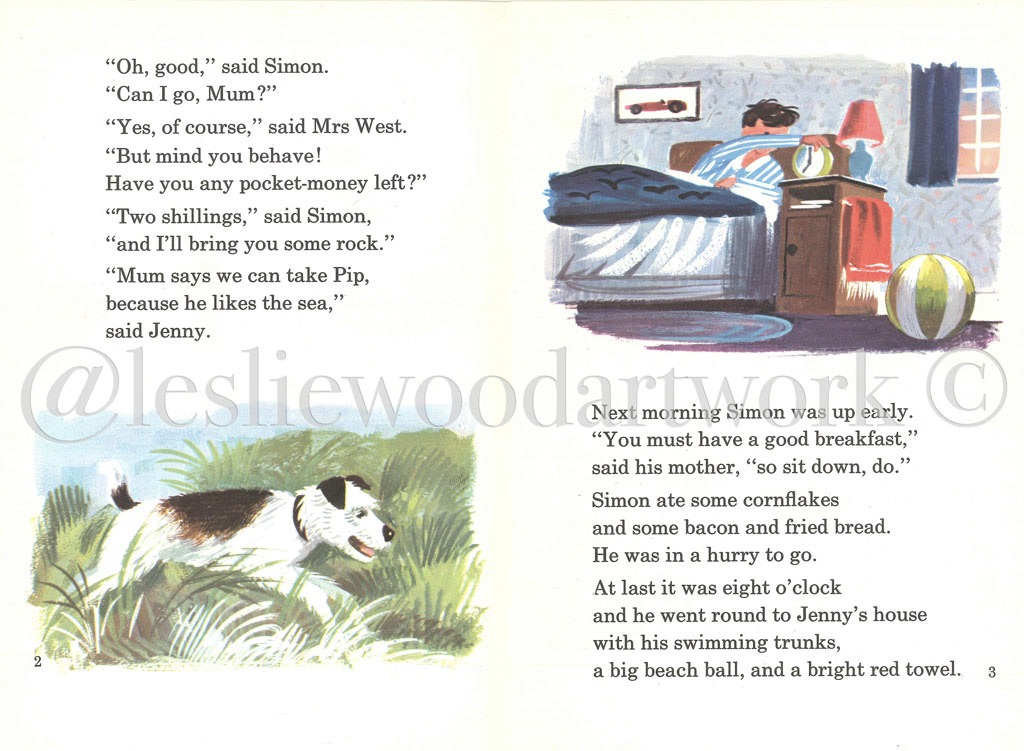 "Oh, good," said Simon.
"Can I go, Mum?"

"Yes, of course," said Mrs West.
"But mind you behave!
Have you any pocket-money left?"

"Two shillings," said Simon,
"and I'll bring you some rock."

"Mum says we can take Pip,
because he likes the sea,"
said Jenny.

@lesliewoodartwork ©

2

Next morning Simon was up early.
"You must have a good breakfast,"
said his mother, "so sit down, do."

Simon ate some cornflakes
and some bacon and fried bread.
He was in a hurry to go.

At last it was eight o'clock
and he went round to Jenny's house
with his swimming trunks,
a big beach ball, and a bright red towel.

3